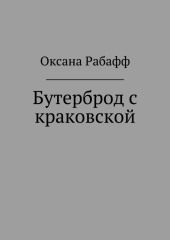 Оксана Рабафф

Бутерброд с краковской